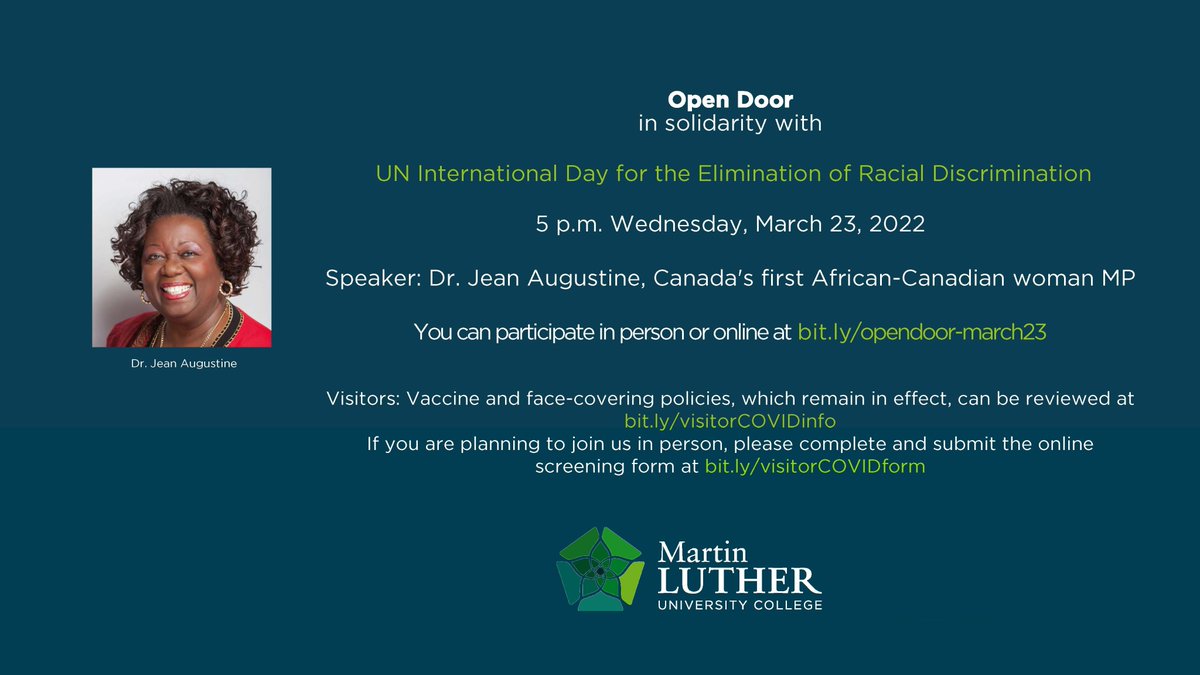 Dr. Jean Augustine

Open Door
in solidarity with

UN International Day for the Elimination of Racial Discrimination

5 p.m. Wednesday, March 23, 2022

Speaker: Dr. Jean Augustine, Canada's first African-Canadian woman MP

You can participate in person or online at bit.ly/opendoor-march23

Visitors: Vaccine and face-covering policies, which remain in effect, can be reviewed at bit.ly/visitorCOVIDinfo
If you are planning to join us in person, please complete and submit the online screening form at bit.ly/visitorCOVIDform

Martin LUTHER UNIVERSITY COLLEGE